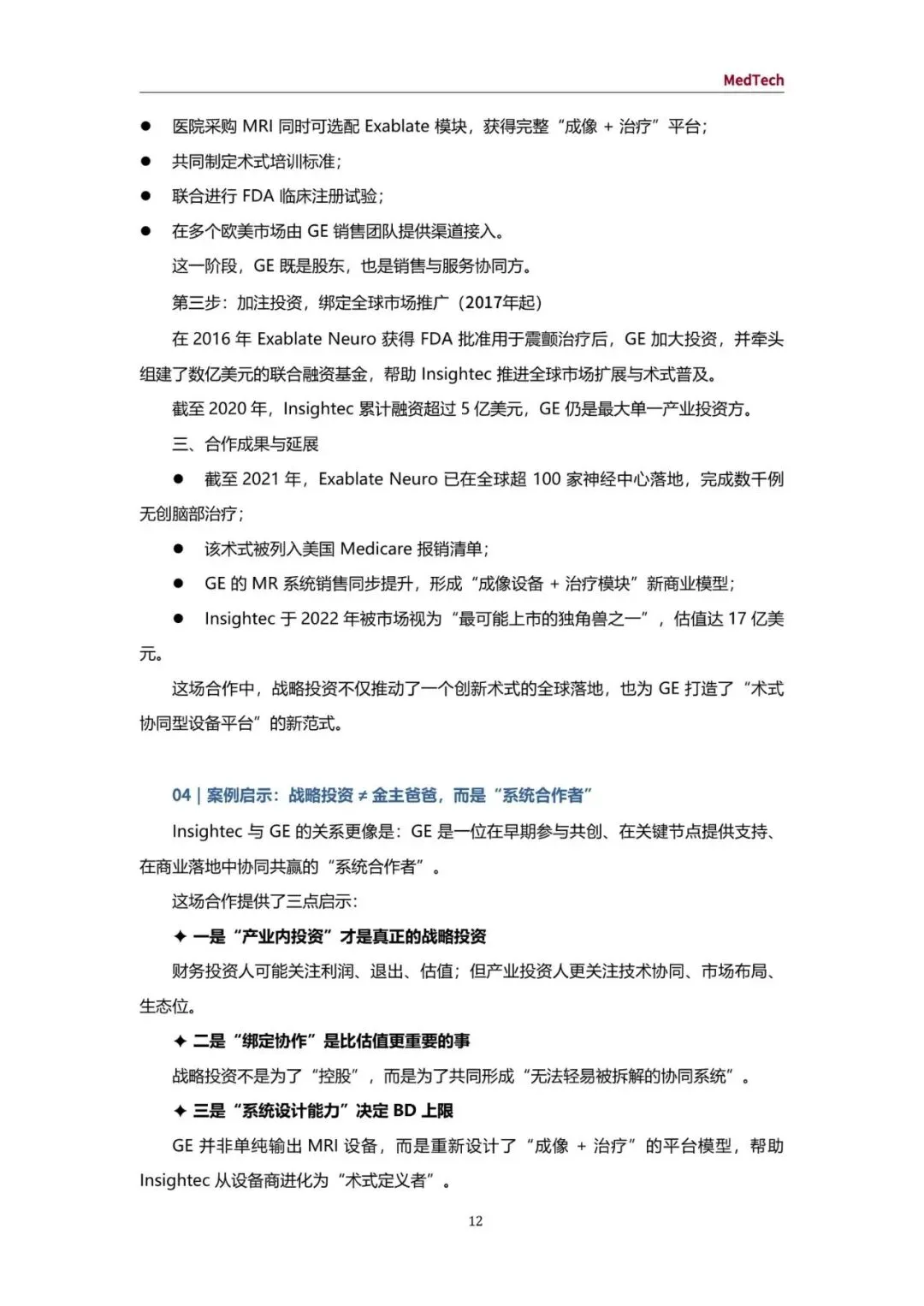 MedTech

● 医院采购 MRI 同时可选配 Exablate 模块，获得完整“成像 + 治疗”平台；

● 共同制定术式培训标准；

● 联合进行 FDA 临床注册试验；

● 在多个欧美市场由 GE 销售团队提供渠道接入。

这一阶段，GE 既是股东，也是销售与服务协同方。

第三步：加注投资，绑定全球市场推广（2017年起）

在 2016 年 Exablate Neuro 获得 FDA 批准用于震颤治疗后，GE 加大投资，并牵头组建了数亿美元的联合融资基金，帮助 Insightec 推进全球市场扩展与术式普及。

截至 2020 年，Insightec 累计融资超过 5 亿美元，GE 仍是最大单一产业投资方。

三、合作成果与延展

● 截至 2021 年，Exablate Neuro 已在全球超 100 家神经中心落地，完成数千例无创脑部治疗；

● 该术式被列入美国 Medicare 报销清单；

● GE 的 MR 系统销售同步提升，形成“成像设备 + 治疗模块”新商业模型；

● Insightec 于 2022 年被市场视为“最可能上市的独角兽之一”，估值达 17 亿美元。

这场合作中，战略投资不仅推动了一个创新术式的全球落地，也为 GE 打造了“术式协同型设备平台”的新范式。

04 | 案例启示：战略投资 ≠ 金主爸爸，而是“系统合作者”

Insightec 与 GE 的关系更像是：GE 是一位在早期参与共创、在关键节点提供支持、在商业落地中协同共赢的“系统合作者”。

这场合作提供了三点启示：

✦ 一是“产业内投资”才是真正的战略投资

财务投资人可能关注利润、退出、估值；但产业投资人更关注技术协同、市场布局、生态位。

✦ 二是“绑定协作”是比估值更重要的事

战略投资不是为了“控股”，而是为了共同形成“无法轻易被拆解的协同系统”。

✦ 三是“系统设计能力”决定 BD 上限

GE 并非单纯输出 MRI 设备，而是重新设计了“成像 + 治疗”的平台模型，帮助 Insightec 从设备商进化为“术式定义者”。

12